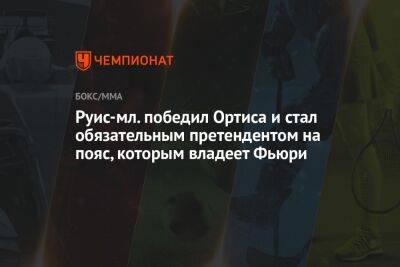 ЧЕМПИОНАТ

БОКС/ММА

Руис-мл. победил Ортиса и стал обязательным претендентом на пояс, которым владеет Фьюри